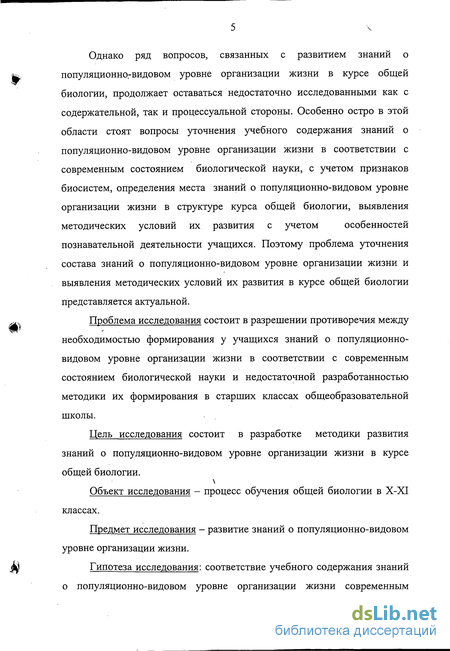 5

Однако ряд вопросов, связанных с развитием знаний о популяционно-видовом уровне организации жизни в курсе общей биологии, продолжает оставаться недостаточно исследованными как с содержательной, так и процессуальной стороны. Особенно остро в этой области стоят вопросы уточнения учебного содержания знаний о популяционно-видовом уровне организации жизни в соответствии с современным состоянием биологической науки, с учетом признаков биосистем, определения места знаний о популяционно-видовом уровне организации жизни в структуре курса общей биологии, выявления методических условий их развития с учетом особенностей познавательной деятельности учащихся. Поэтому проблема уточнения состава знаний о популяционно-видовом уровне организации жизни и выявления методических условий их развития в курсе общей биологии представляется актуальной.

Проблема исследования состоит в разрешении противоречия между необходимостью формирования у учащихся знаний о популяционно-видовом уровне организации жизни в соответствии с современным состоянием биологической науки и недостаточной разработанностью методики их формирования в старших классах общеобразовательной школы.

Цель исследования состоит в разработке методики развития знаний о популяционно-видовом уровне организации жизни в курсе общей биологии.

Объект исследования – процесс обучения общей биологии в X-XI классах.

Предмет исследования – развитие знаний о популяционно-видовом уровне организации жизни.

Гипотеза исследования: соответствие учебного содержания знаний о популяционно-видовом уровне организации жизни современным

dsLib.net
библиотека диссертаций